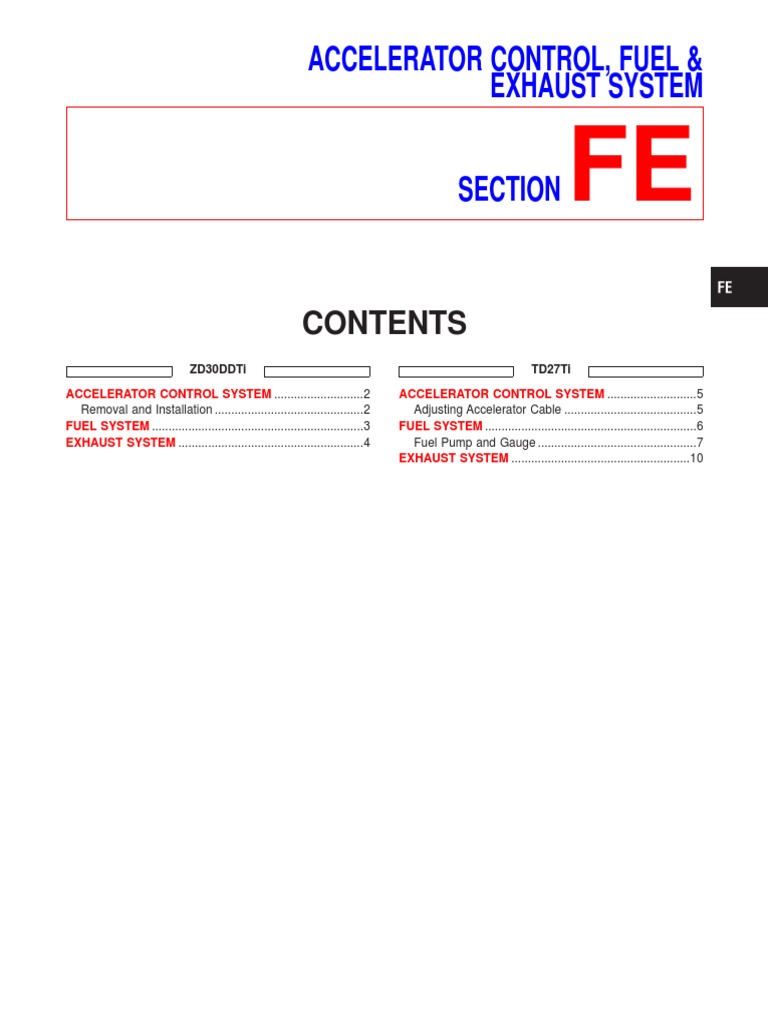 ACCELERATOR CONTROL, FUEL & EXHAUST SYSTEM

SECTION FE

FE

CONTENTS

ZD30DDTi

ACCELERATOR CONTROL SYSTEM ...........................2
Removal and Installation .............................................2
FUEL SYSTEM ................................................................3
EXHAUST SYSTEM ........................................................4

TD27Ti

ACCELERATOR CONTROL SYSTEM ...........................5
Adjusting Accelerator Cable ........................................5
FUEL SYSTEM ................................................................6
Fuel Pump and Gauge ................................................7
EXHAUST SYSTEM ......................................................10